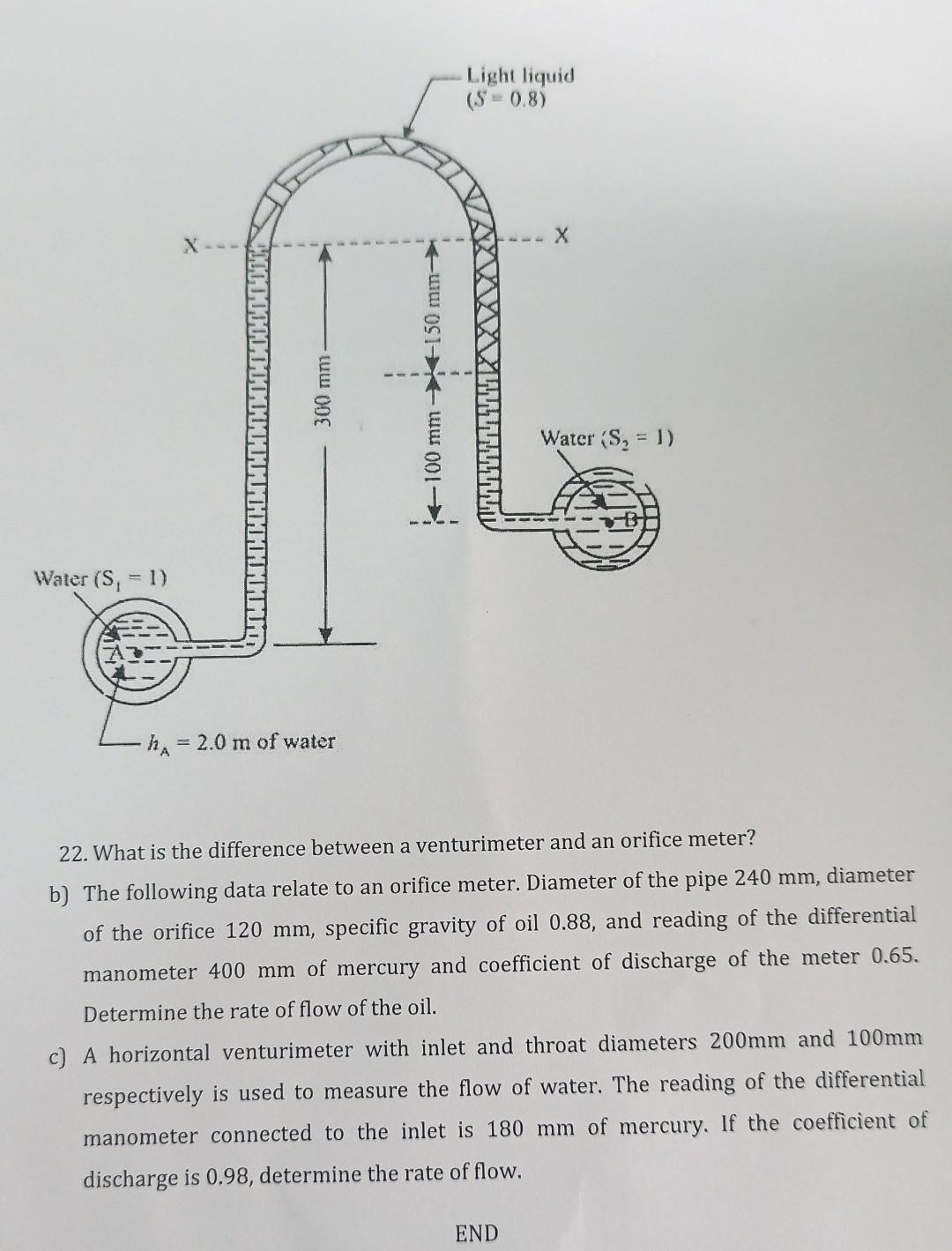 Light liquid
($S = 0.8$)

X

X

300 mm

150 mm

100 mm

Water ($S_2 = 1$)

B

Water ($S_1 = 1$)

A

$h_A = 2.0$ m of water

22. What is the difference between a venturimeter and an orifice meter?

b) The following data relate to an orifice meter. Diameter of the pipe 240 mm, diameter of the orifice 120 mm, specific gravity of oil 0.88, and reading of the differential manometer 400 mm of mercury and coefficient of discharge of the meter 0.65. Determine the rate of flow of the oil.

c) A horizontal venturimeter with inlet and throat diameters 200mm and 100mm respectively is used to measure the flow of water. The reading of the differential manometer connected to the inlet is 180 mm of mercury. If the coefficient of discharge is 0.98, determine the rate of flow.

END